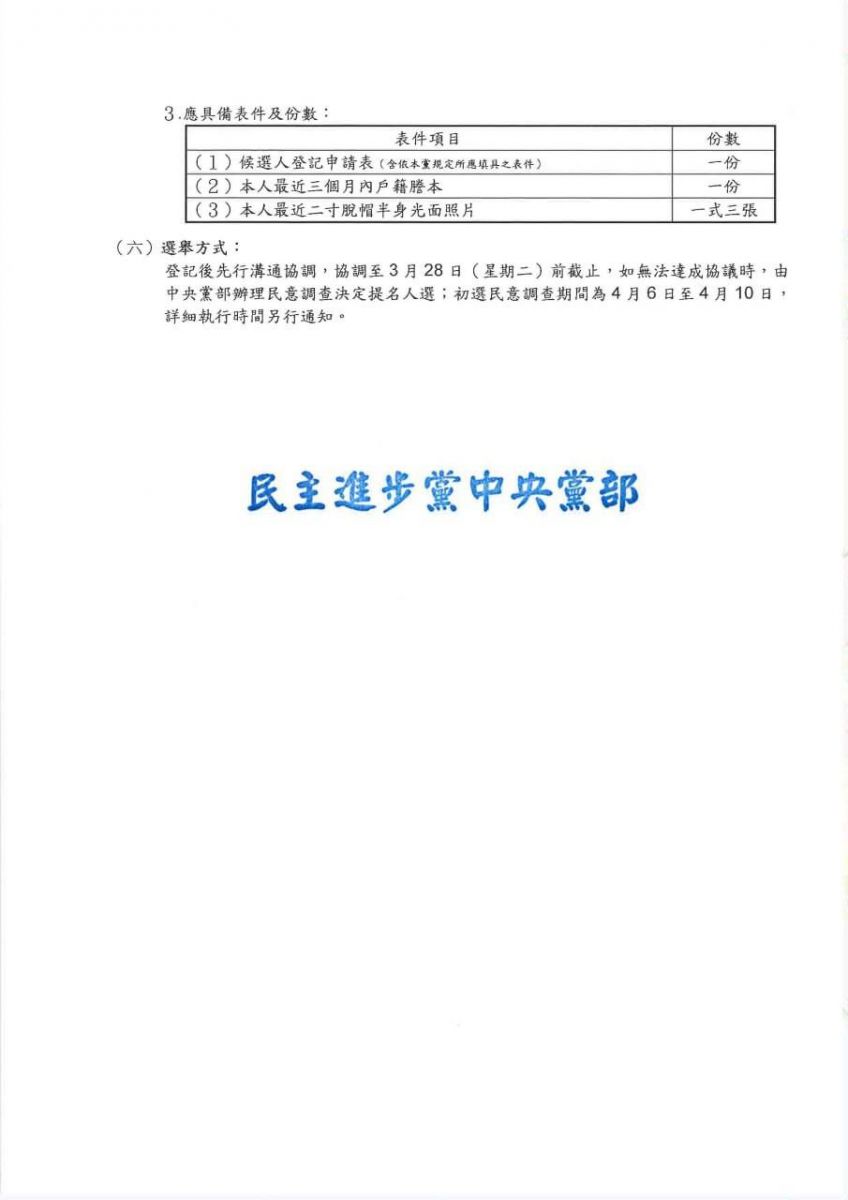 3.應具備表件及份數：

| 表件項目 | 份數 |
|---|---|
| （1）候選人登記申請表（含依本黨規定所應填具之表件） | 一份 |
| （2）本人最近三個月內戶籍謄本 | 一份 |
| （3）本人最近二寸脫帽半身光面照片 | 一式三張 |

（六）選舉方式：

登記後先行溝通協調，協調至3月28日（星期二）前截止，如無法達成協議時，由中央黨部辦理民意調查決定提名人選；初選民意調查期間為4月6日至4月10日，詳細執行時間另行通知。

民主進步黨中央黨部